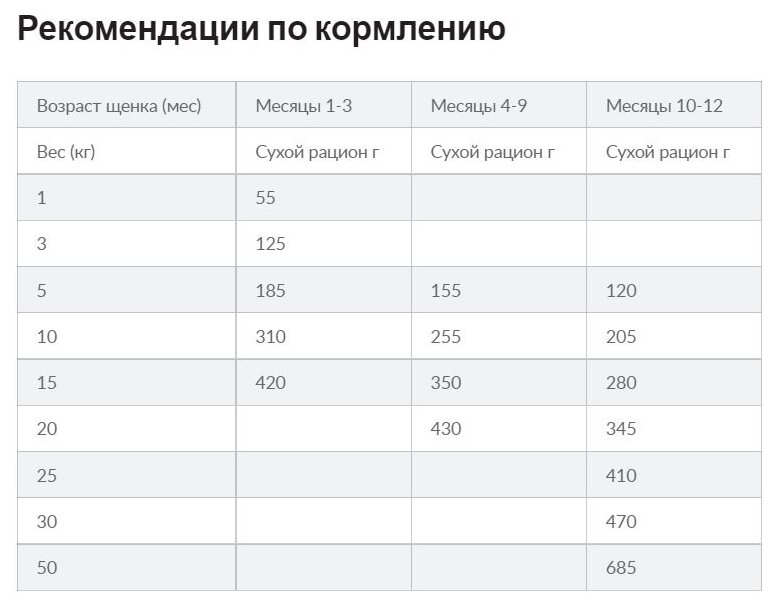 Рекомендации по кормлению

| Возраст щенка (мес) | Месяцы 1-3 | Месяцы 4-9 | Месяцы 10-12 |
|---|---|---|---|
| Вес (кг) | Сухой рацион г | Сухой рацион г | Сухой рацион г |
| 1 | 55 | | |
| 3 | 125 | | |
| 5 | 185 | 155 | 120 |
| 10 | 310 | 255 | 205 |
| 15 | 420 | 350 | 280 |
| 20 | | 430 | 345 |
| 25 | | | 410 |
| 30 | | | 470 |
| 50 | | | 685 |